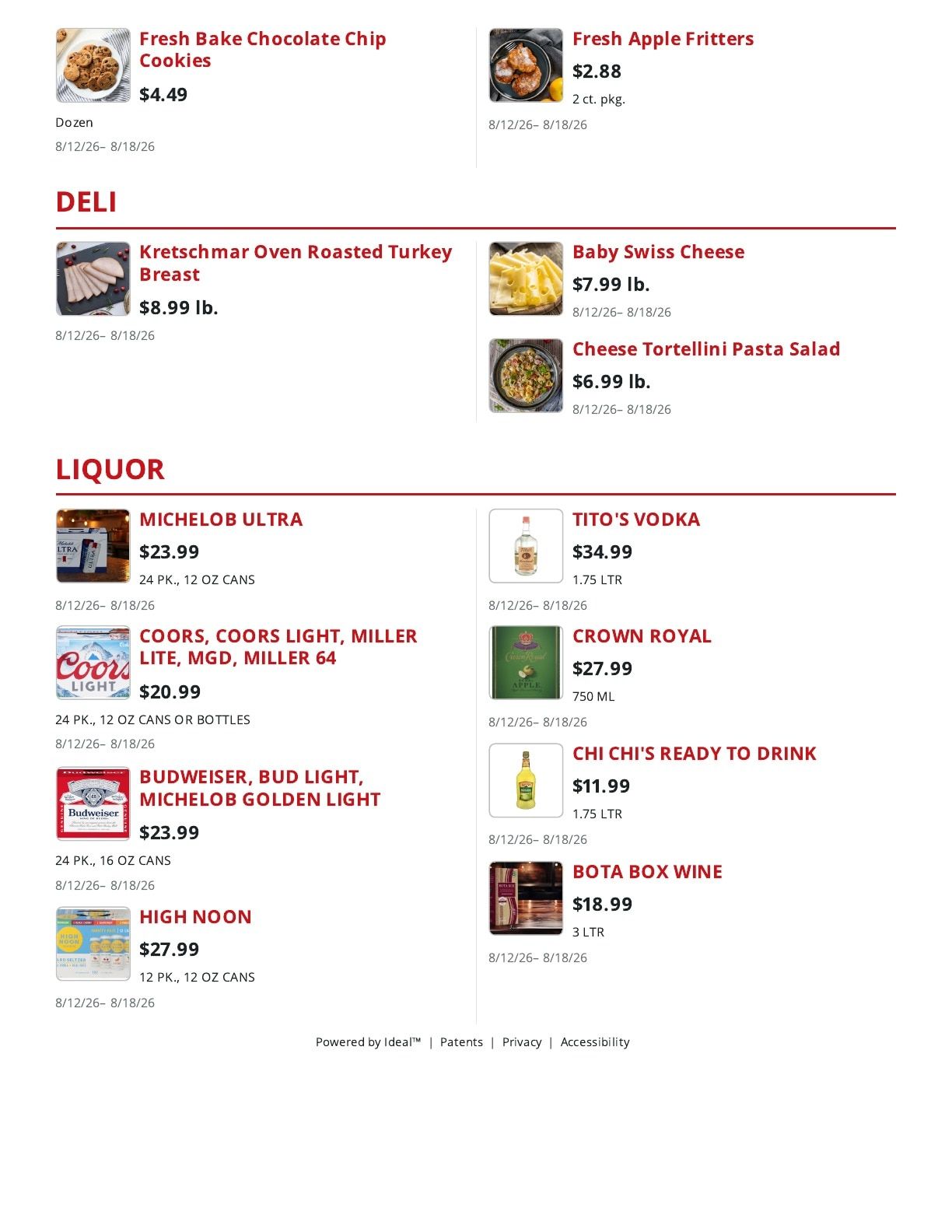 Fresh Bake Chocolate Chip Cookies

$4.49

Dozen

8/12/26– 8/18/26

Fresh Apple Fritters

$2.88

2 ct. pkg.

8/12/26– 8/18/26

DELI

Kretschmar Oven Roasted Turkey Breast

$8.99 lb.

8/12/26– 8/18/26

Baby Swiss Cheese

$7.99 lb.

8/12/26– 8/18/26

Cheese Tortellini Pasta Salad

$6.99 lb.

8/12/26– 8/18/26

LIQUOR

MICHELOB ULTRA

$23.99

24 PK., 12 OZ CANS

8/12/26– 8/18/26

COORS, COORS LIGHT, MILLER LITE, MGD, MILLER 64

$20.99

24 PK., 12 OZ CANS OR BOTTLES

8/12/26– 8/18/26

BUDWEISER, BUD LIGHT, MICHELOB GOLDEN LIGHT

$23.99

24 PK., 16 OZ CANS

8/12/26– 8/18/26

HIGH NOON

$27.99

12 PK., 12 OZ CANS

8/12/26– 8/18/26

TITO'S VODKA

$34.99

1.75 LTR

8/12/26– 8/18/26

CROWN ROYAL

$27.99

750 ML

8/12/26– 8/18/26

CHI CHI'S READY TO DRINK

$11.99

1.75 LTR

8/12/26– 8/18/26

BOTA BOX WINE

$18.99

3 LTR

8/12/26– 8/18/26

Powered by Ideal™ | Patents | Privacy | Accessibility